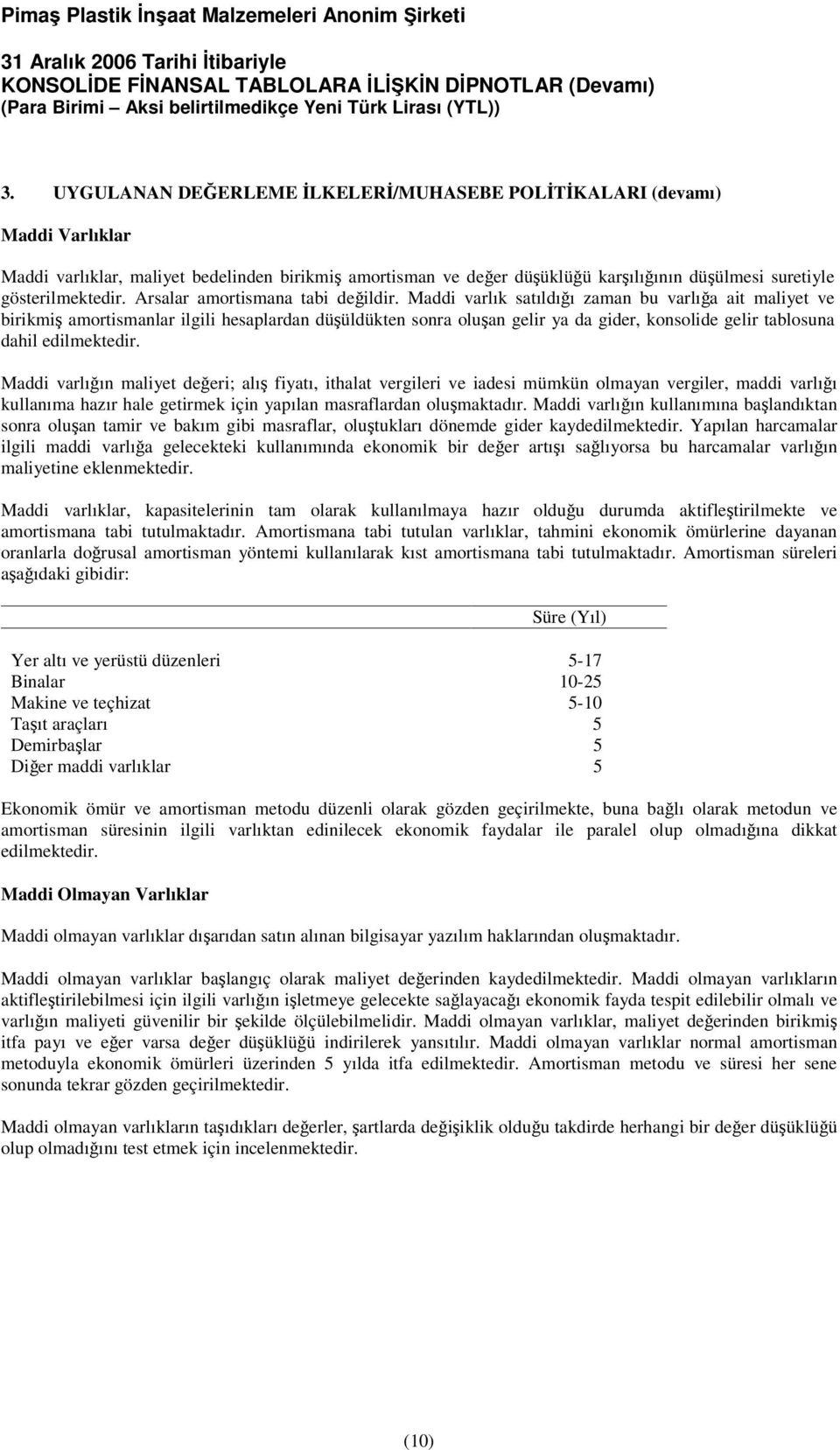 Pimaş Plastik İnşaat Malzemeleri Anonim Şirketi

31 Aralık 2006 Tarihi İtibariyle
KONSOLİDE FİNANSAL TABLOLARA İLİŞKİN DİPNOTLAR (Devamı)
(Para Birimi – Aksi belirtilmedikçe Yeni Türk Lirası (YTL))

3. UYGULANAN DEĞERLEME İLKELERİ/MUHASEBE POLİTİKALARI (devamı)

Maddi Varlıklar

Maddi varlıklar, maliyet bedelinden birikmiş amortisman ve değer düşüklüğü karşılığının düşülmesi suretiyle gösterilmektedir. Arsalar amortismana tabi değildir. Maddi varlık satıldığı zaman bu varlığa ait maliyet ve birikmiş amortismanlar ilgili hesaplardan düşüldükten sonra oluşan gelir ya da gider, konsolide gelir tablosuna dahil edilmektedir.

Maddi varlığın maliyet değeri; alış fiyatı, ithalat vergileri ve iadesi mümkün olmayan vergiler, maddi varlığı kullanıma hazır hale getirmek için yapılan masraflardan oluşmaktadır. Maddi varlığın kullanımına başlandıktan sonra oluşan tamir ve bakım gibi masraflar, oluştukları dönemde gider kaydedilmektedir. Yapılan harcamalar ilgili maddi varlığa gelecekteki kullanımında ekonomik bir değer artışı sağlıyorsa bu harcamalar varlığın maliyetine eklenmektedir.

Maddi varlıklar, kapasitelerinin tam olarak kullanılmaya hazır olduğu durumda aktifleştirilmekte ve amortismana tabi tutulmaktadır. Amortismana tabi tutulan varlıklar, tahmini ekonomik ömürlerine dayanan oranlarla doğrusal amortisman yöntemi kullanılarak kıst amortismana tabi tutulmaktadır. Amortisman süreleri aşağıdaki gibidir:

| | Süre (Yıl) |
|---|---|
| Yer altı ve yerüstü düzenleri | 5-17 |
| Binalar | 10-25 |
| Makine ve teçhizat | 5-10 |
| Taşıt araçları | 5 |
| Demirbaşlar | 5 |
| Diğer maddi varlıklar | 5 |

Ekonomik ömür ve amortisman metodu düzenli olarak gözden geçirilmekte, buna bağlı olarak metodun ve amortisman süresinin ilgili varlıktan edinilecek ekonomik faydalar ile paralel olup olmadığına dikkat edilmektedir.

Maddi Olmayan Varlıklar

Maddi olmayan varlıklar dışarıdan satın alınan bilgisayar yazılım haklarından oluşmaktadır.

Maddi olmayan varlıklar başlangıç olarak maliyet değerinden kaydedilmektedir. Maddi olmayan varlıkların aktifleştirilebilmesi için ilgili varlığın işletmeye gelecekte sağlayacağı ekonomik fayda tespit edilebilir olmalı ve varlığın maliyeti güvenilir bir şekilde ölçülebilmelidir. Maddi olmayan varlıklar, maliyet değerinden birikmiş itfa payı ve eğer varsa değer düşüklüğü indirilerek yansıtılır. Maddi olmayan varlıklar normal amortisman metoduyla ekonomik ömürleri üzerinden 5 yılda itfa edilmektedir. Amortisman metodu ve süresi her sene sonunda tekrar gözden geçirilmektedir.

Maddi olmayan varlıkların taşıdıkları değerler, şartlarda değişiklik olduğu takdirde herhangi bir değer düşüklüğü olup olmadığını test etmek için incelenmektedir.

(10)